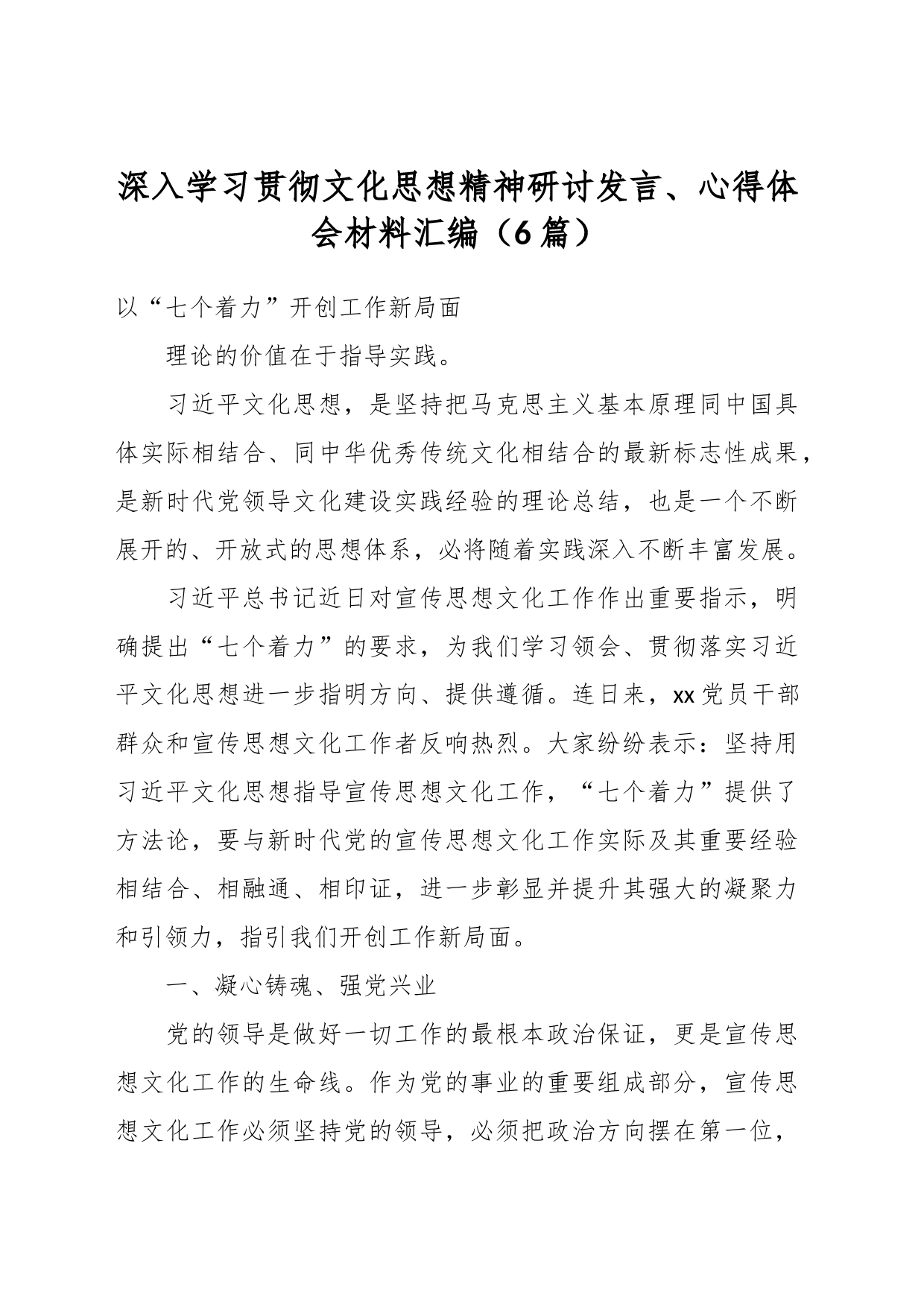 深入学习贯彻文化思想精神研讨发言、心得体会材料汇编（6篇）

以“七个着力”开创工作新局面

理论的价值在于指导实践。

习近平文化思想，是坚持把马克思主义基本原理同中国具体实际相结合、同中华优秀传统文化相结合的最新标志性成果，是新时代党领导文化建设实践经验的理论总结，也是一个不断展开的、开放式的思想体系，必将随着实践深入不断丰富发展。

习近平总书记近日对宣传思想文化工作作出重要指示，明确提出“七个着力”的要求，为我们学习领会、贯彻落实习近平文化思想进一步指明方向、提供遵循。连日来，xx党员干部群众和宣传思想文化工作者反响热烈。大家纷纷表示：坚持用习近平文化思想指导宣传思想文化工作，“七个着力”提供了方法论，要与新时代党的宣传思想文化工作实际及其重要经验相结合、相融通、相印证，进一步彰显并提升其强大的凝聚力和引领力，指引我们开创工作新局面。

一、凝心铸魂、强党兴业

党的领导是做好一切工作的最根本政治保证，更是宣传思想文化工作的生命线。作为党的事业的重要组成部分，宣传思想文化工作必须坚持党的领导，必须把政治方向摆在第一位，